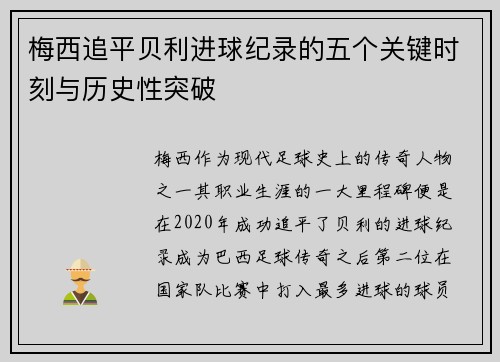 梅西追平贝利进球纪录的五个关键时刻与历史性突破

梅西作为现代足球史上的传奇人物之一其职业生涯的一大里程碑便是在2020年成功追平了贝利的进球纪录成为巴西足球传奇之后第二位在国家队比赛中打入最多进球的球员